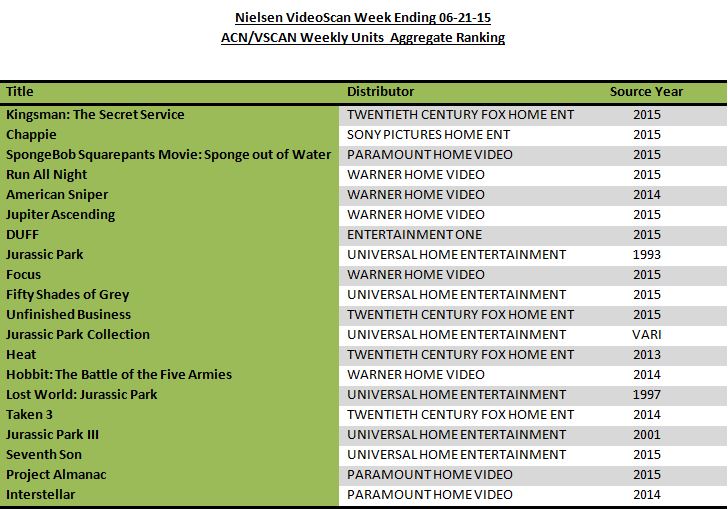 Nielsen VideoScan Week Ending 06-21-15
ACN/VSCAN Weekly Units Aggregate Ranking

| Title | Distributor | Source Year |
|---|---|---|
| Kingsman: The Secret Service | TWENTIETH CENTURY FOX HOME ENT | 2015 |
| Chappie | SONY PICTURES HOME ENT | 2015 |
| SpongeBob Squarepants Movie: Sponge out of Water | PARAMOUNT HOME VIDEO | 2015 |
| Run All Night | WARNER HOME VIDEO | 2015 |
| American Sniper | WARNER HOME VIDEO | 2014 |
| Jupiter Ascending | WARNER HOME VIDEO | 2015 |
| DUFF | ENTERTAINMENT ONE | 2015 |
| Jurassic Park | UNIVERSAL HOME ENTERTAINMENT | 1993 |
| Focus | WARNER HOME VIDEO | 2015 |
| Fifty Shades of Grey | UNIVERSAL HOME ENTERTAINMENT | 2015 |
| Unfinished Business | TWENTIETH CENTURY FOX HOME ENT | 2015 |
| Jurassic Park Collection | UNIVERSAL HOME ENTERTAINMENT | VARI |
| Heat | TWENTIETH CENTURY FOX HOME ENT | 2013 |
| Hobbit: The Battle of the Five Armies | WARNER HOME VIDEO | 2014 |
| Lost World: Jurassic Park | UNIVERSAL HOME ENTERTAINMENT | 1997 |
| Taken 3 | TWENTIETH CENTURY FOX HOME ENT | 2014 |
| Jurassic Park III | UNIVERSAL HOME ENTERTAINMENT | 2001 |
| Seventh Son | UNIVERSAL HOME ENTERTAINMENT | 2015 |
| Project Almanac | PARAMOUNT HOME VIDEO | 2015 |
| Interstellar | PARAMOUNT HOME VIDEO | 2014 |